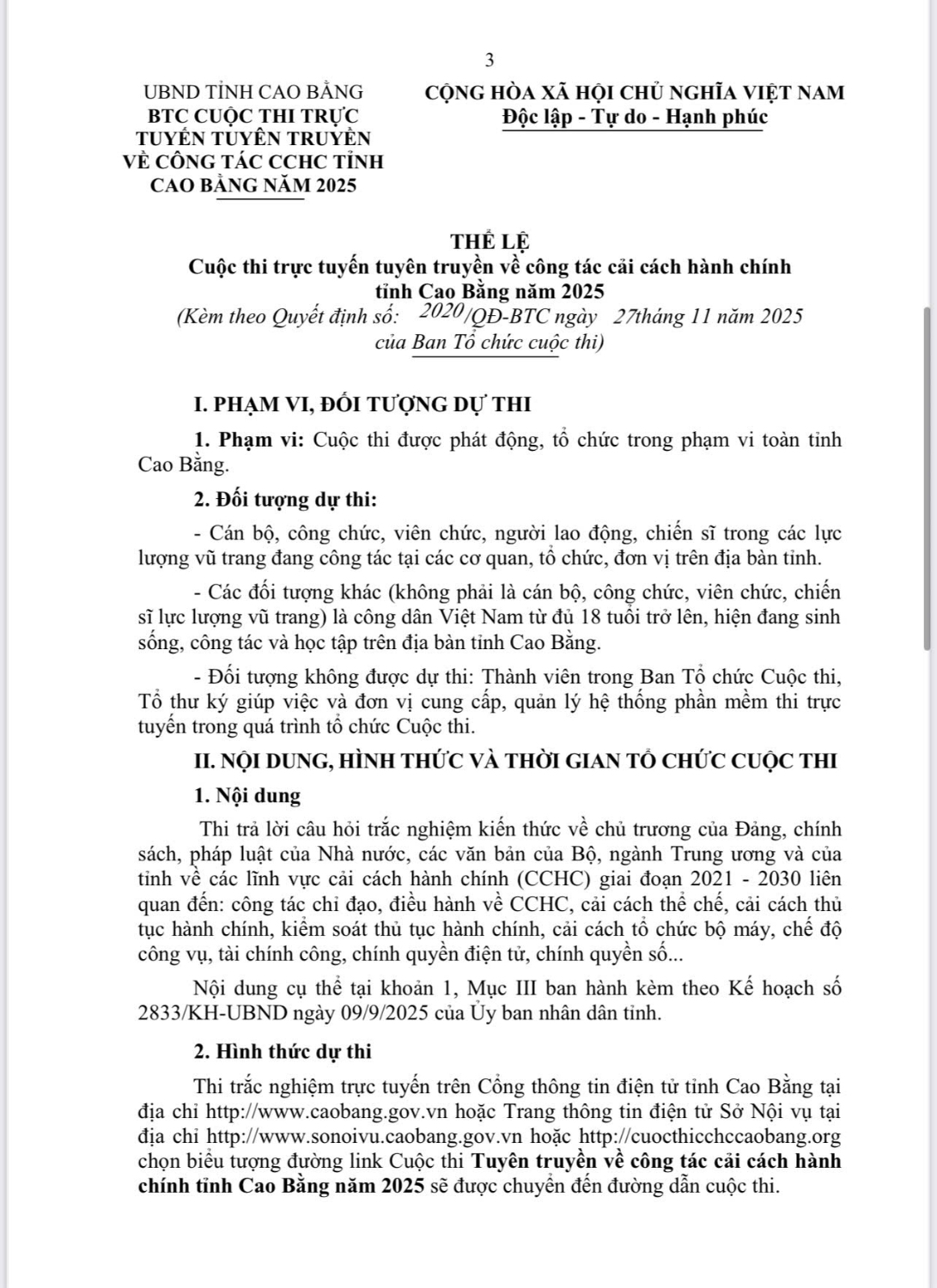 3

UBND TỈNH CAO BẰNG
BTC CUỘC THI TRỰC TUYẾN TUYÊN TRUYỀN VỀ CÔNG TÁC CCHC TỈNH CAO BẰNG NĂM 2025

CỘNG HÒA XÃ HỘI CHỦ NGHĨA VIỆT NAM
Độc lập - Tự do - Hạnh phúc

THỂ LỆ
Cuộc thi trực tuyến tuyên truyền về công tác cải cách hành chính tỉnh Cao Bằng năm 2025
(Kèm theo Quyết định số: 2020/QĐ-BTC ngày 27tháng 11 năm 2025 của Ban Tổ chức cuộc thi)

I. PHẠM VI, ĐỐI TƯỢNG DỰ THI

1. Phạm vi: Cuộc thi được phát động, tổ chức trong phạm vi toàn tỉnh Cao Bằng.

2. Đối tượng dự thi:

- Cán bộ, công chức, viên chức, người lao động, chiến sĩ trong các lực lượng vũ trang đang công tác tại các cơ quan, tổ chức, đơn vị trên địa bàn tỉnh.

- Các đối tượng khác (không phải là cán bộ, công chức, viên chức, chiến sĩ lực lượng vũ trang) là công dân Việt Nam từ đủ 18 tuổi trở lên, hiện đang sinh sống, công tác và học tập trên địa bàn tỉnh Cao Bằng.

- Đối tượng không được dự thi: Thành viên trong Ban Tổ chức Cuộc thi, Tổ thư ký giúp việc và đơn vị cung cấp, quản lý hệ thống phần mềm thi trực tuyến trong quá trình tổ chức Cuộc thi.

II. NỘI DUNG, HÌNH THỨC VÀ THỜI GIAN TỔ CHỨC CUỘC THI

1. Nội dung

Thi trả lời câu hỏi trắc nghiệm kiến thức về chủ trương của Đảng, chính sách, pháp luật của Nhà nước, các văn bản của Bộ, ngành Trung ương và của tỉnh về các lĩnh vực cải cách hành chính (CCHC) giai đoạn 2021 - 2030 liên quan đến: công tác chỉ đạo, điều hành về CCHC, cải cách thể chế, cải cách thủ tục hành chính, kiểm soát thủ tục hành chính, cải cách tổ chức bộ máy, chế độ công vụ, tài chính công, chính quyền điện tử, chính quyền số...

Nội dung cụ thể tại khoản 1, Mục III ban hành kèm theo Kế hoạch số 2833/KH-UBND ngày 09/9/2025 của Ủy ban nhân dân tỉnh.

2. Hình thức dự thi

Thi trắc nghiệm trực tuyến trên Cổng thông tin điện tử tỉnh Cao Bằng tại địa chỉ http://www.caobang.gov.vn hoặc Trang thông tin điện tử Sở Nội vụ tại địa chỉ http://www.sonoivu.caobang.gov.vn hoặc http://cuocthicchccaobang.org chọn biểu tượng đường link Cuộc thi Tuyên truyền về công tác cải cách hành chính tỉnh Cao Bằng năm 2025 sẽ được chuyển đến đường dẫn cuộc thi.